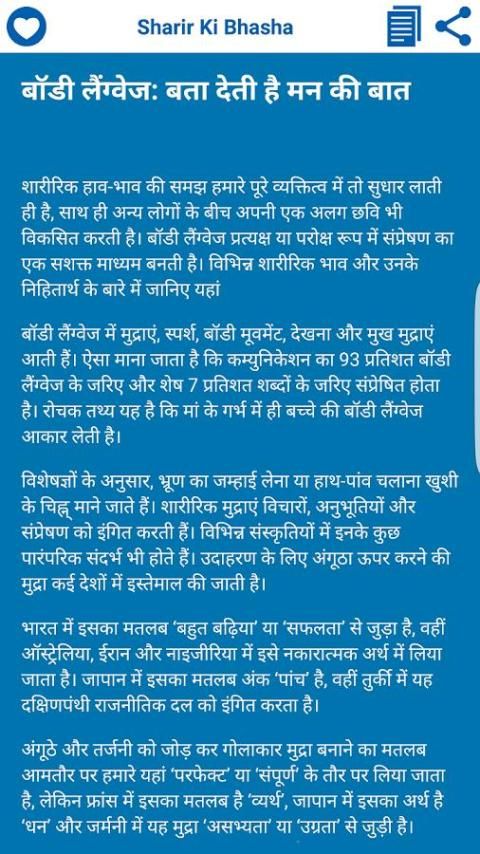 Sharir Ki Bhasha

बॉडी लैंग्वेज: बता देती है मन की बात

शारीरिक हाव-भाव की समझ हमारे पूरे व्यक्तित्व में तो सुधार लाती ही है, साथ ही अन्य लोगों के बीच अपनी एक अलग छवि भी विकसित करती है। बॉडी लैंग्वेज प्रत्यक्ष या परोक्ष रूप में संप्रेषण का एक सशक्त माध्यम बनती है। विभिन्न शारीरिक भाव और उनके निहितार्थ के बारे में जानिए यहां

बॉडी लैंग्वेज में मुद्राएं, स्पर्श, बॉडी मूवमेंट, देखना और मुख मुद्राएं आती हैं। ऐसा माना जाता है कि कम्युनिकेशन का 93 प्रतिशत बॉडी लैंग्वेज के जरिए और शेष 7 प्रतिशत शब्दों के जरिए संप्रेषित होता है। रोचक तथ्य यह है कि मां के गर्भ में ही बच्चे की बॉडी लैंग्वेज आकार लेती है।

विशेषज्ञों के अनुसार, भ्रूण का जम्हाई लेना या हाथ-पांव चलाना खुशी के चिह्न माने जाते हैं। शारीरिक मुद्राएं विचारों, अनुभूतियों और संप्रेषण को इंगित करती हैं। विभिन्न संस्कृतियों में इनके कुछ पारंपरिक संदर्भ भी होते हैं। उदाहरण के लिए अंगूठा ऊपर करने की मुद्रा कई देशों में इस्तेमाल की जाती है।

भारत में इसका मतलब 'बहुत बढ़िया' या 'सफलता' से जुड़ा है, वहीं ऑस्ट्रेलिया, ईरान और नाइजीरिया में इसे नकारात्मक अर्थ में लिया जाता है। जापान में इसका मतलब अंक 'पांच' है, वहीं तुर्की में यह दक्षिणपंथी राजनीतिक दल को इंगित करता है।

अंगूठे और तर्जनी को जोड़ कर गोलाकार मुद्रा बनाने का मतलब आमतौर पर हमारे यहां 'परफेक्ट' या 'संपूर्ण' के तौर पर लिया जाता है, लेकिन फ्रांस में इसका मतलब है 'व्यर्थ', जापान में इसका अर्थ है 'धन' और जर्मनी में यह मुद्रा 'असभ्यता' या 'उग्रता' से जुड़ी है।